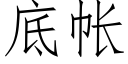 底帐